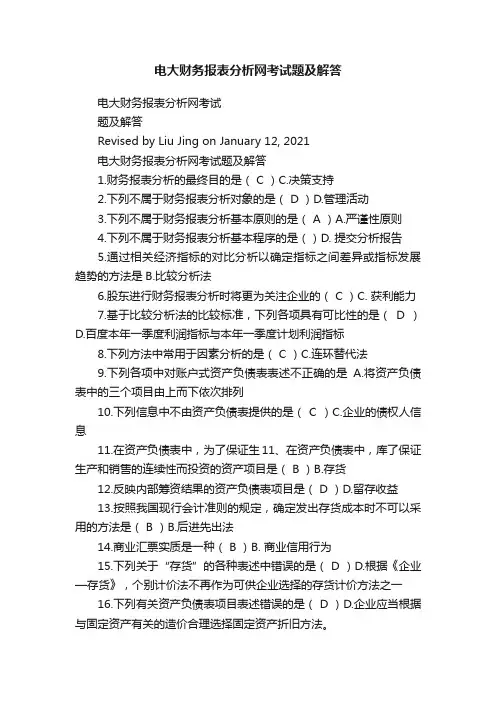 电大财务报表分析网考试题及解答

电大财务报表分析网考试

题及解答

Revised by Liu Jing on January 12, 2021

电大财务报表分析网考试题及解答

1.财务报表分析的最终目的是（ C ）C.决策支持

2.下列不属于财务报表分析对象的是（ D ）D.管理活动

3.下列不属于财务报表分析基本原则的是（ A ）A.严谨性原则

4.下列不属于财务报表分析基本程序的是（ ）D. 提交分析报告

5.通过相关经济指标的对比分析以确定指标之间差异或指标发展趋势的方法是 B.比较分析法

6.股东进行财务报表分析时将更为关注企业的（ C ）C. 获利能力

7.基于比较分析法的比较标准，下列各项具有可比性的是（ D ）D.百度本年一季度利润指标与本年一季度计划利润指标

8.下列方法中常用于因素分析的是（ C ）C.连环替代法

9.下列各项中对账户式资产负债表表述不正确的是 A.将资产负债表中的三个项目由上而下依次排列

10.下列信息中不由资产负债表提供的是（ C ）C.企业的债权人信息

11.在资产负债表中，为了保证生 11、在资产负债表中，库了保证生产和销售的连续性而投资的资产项目是（ B ）B.存货

12.反映内部筹资结果的资产负债表项目是（ D ）D.留存收益

13.按照我国现行会计准则的规定，确定发出存货成本时不可以采用的方法是（ B ）B.后进先出法

14.商业汇票实质是一种（ B ）B. 商业信用行为

15.下列关于“存货”的各种表述中错误的是（ D ）D.根据《企业—存货》，个别计价法不再作为可供企业选择的存货计价方法之一

16.下列有关资产负债表项目表述错误的是（ D ）D.企业应当根据与固定资产有关的造价合理选择固定资产折旧方法。